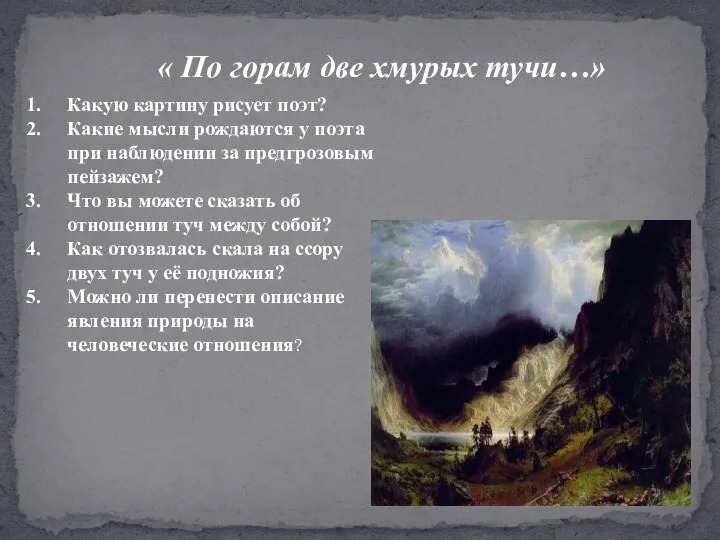 « По горам две хмурых тучи…»

1. Какую картину рисует поэт?
2. Какие мысли рождаются у поэта при наблюдении за предгрозовым пейзажем?
3. Что вы можете сказать об отношении туч между собой?
4. Как отозвалась скала на ссору двух туч у её подножия?
5. Можно ли перенести описание явления природы на человеческие отношения?